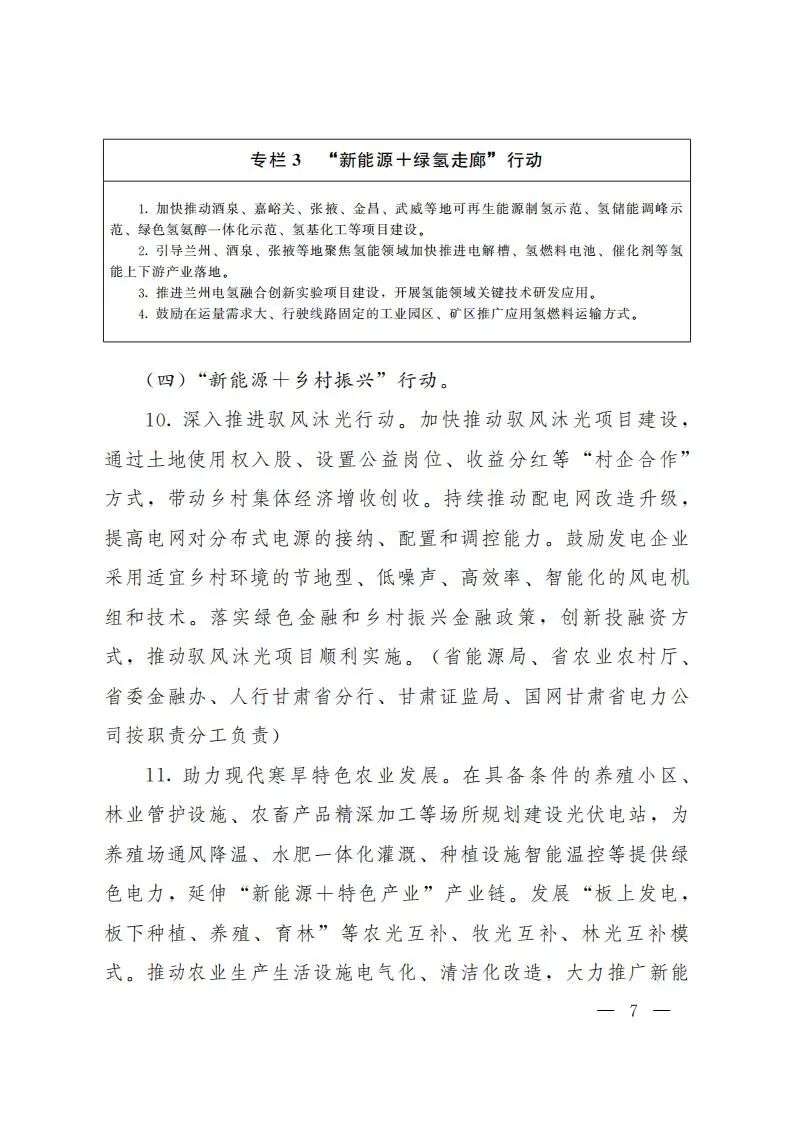 专栏 3　“新能源＋绿氢走廊”行动

1. 加快推动酒泉、嘉峪关、张掖、金昌、武威等地可再生能源制氢示范、氢储能调峰示范、绿色氢氨醇一体化示范、氢基化工等项目建设。
2. 引导兰州、酒泉、张掖等地聚焦氢能领域加快推进电解槽、氢燃料电池、催化剂等氢能上下游产业落地。
3. 推进兰州电氢融合创新实验项目建设，开展氢能领域关键技术研发应用。
4. 鼓励在运量需求大、行驶线路固定的工业园区、矿区推广应用氢燃料运输方式。

（四）“新能源＋乡村振兴”行动。

10. 深入推进驭风沐光行动。加快推动驭风沐光项目建设，通过土地使用权入股、设置公益岗位、收益分红等“村企合作”方式，带动乡村集体经济增收创收。持续推动配电网改造升级，提高电网对分布式电源的接纳、配置和调控能力。鼓励发电企业采用适宜乡村环境的节地型、低噪声、高效率、智能化的风电机组和技术。落实绿色金融和乡村振兴金融政策，创新投融资方式，推动驭风沐光项目顺利实施。（省能源局、省农业农村厅、省委金融办、人行甘肃省分行、甘肃证监局、国网甘肃省电力公司按职责分工负责）

11. 助力现代寒旱特色农业发展。在具备条件的养殖小区、林业管护设施、农畜产品精深加工等场所规划建设光伏电站，为养殖场通风降温、水肥一体化灌溉、种植设施智能温控等提供绿色电力，延伸“新能源＋特色产业”产业链。发展“板上发电，板下种植、养殖、育林”等农光互补、牧光互补、林光互补模式。推动农业生产生活设施电气化、清洁化改造，大力推广新能

— 7 —